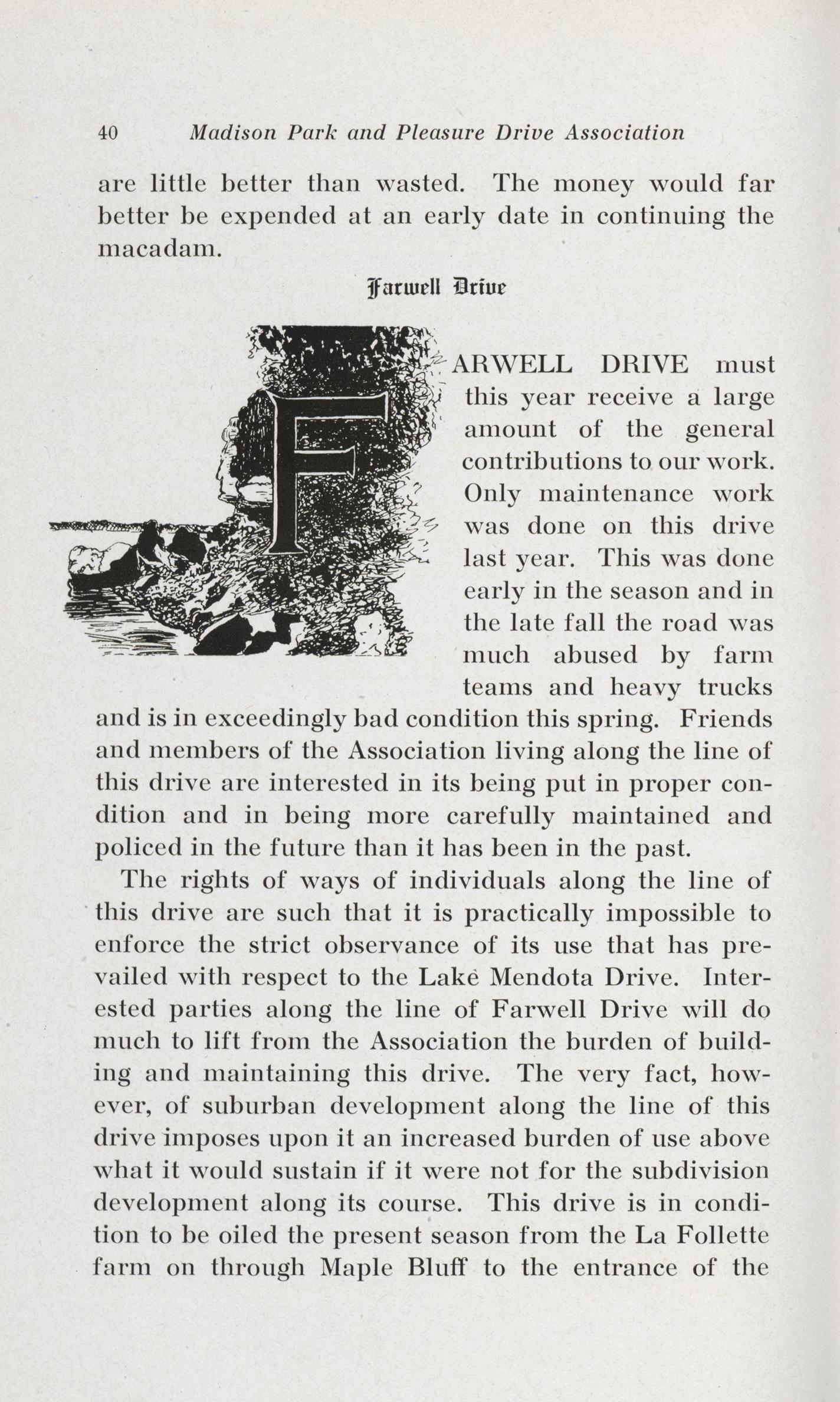 40 Madison Park and Pleasure Drive Association

are little better than wasted. The money would far better be expended at an early date in continuing the macadam.

Farwell Drive

FARWELL DRIVE must this year receive a large amount of the general contributions to our work. Only maintenance work was done on this drive last year. This was done early in the season and in the late fall the road was much abused by farm teams and heavy trucks and is in exceedingly bad condition this spring. Friends and members of the Association living along the line of this drive are interested in its being put in proper condition and in being more carefully maintained and policed in the future than it has been in the past.

The rights of ways of individuals along the line of this drive are such that it is practically impossible to enforce the strict observance of its use that has prevailed with respect to the Lake Mendota Drive. Interested parties along the line of Farwell Drive will do much to lift from the Association the burden of building and maintaining this drive. The very fact, however, of suburban development along the line of this drive imposes upon it an increased burden of use above what it would sustain if it were not for the subdivision development along its course. This drive is in condition to be oiled the present season from the La Follette farm on through Maple Bluff to the entrance of the